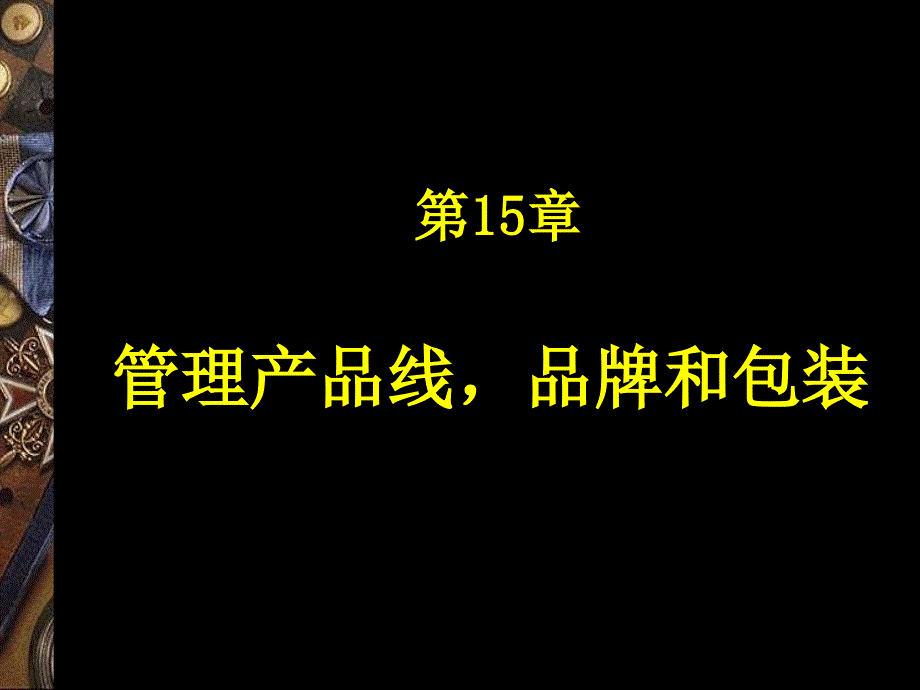 第15章

管理产品线，品牌和包装